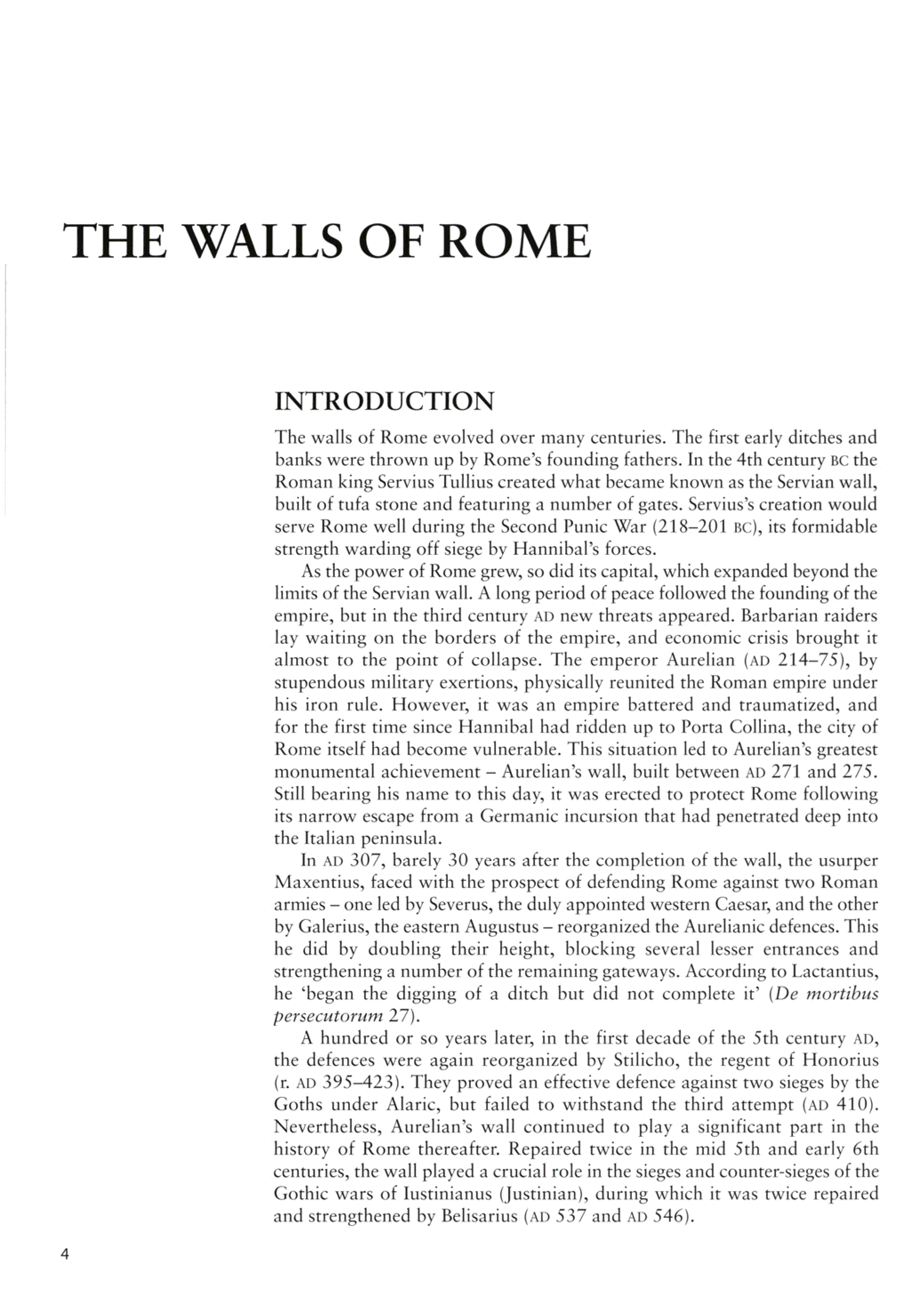 THE WALLS OF ROME

INTRODUCTION

The walls of Rome evolved over many centuries. The first early ditches and banks were thrown up by Rome's founding fathers. In the 4th century BC the Roman king Servius Tullius created what became known as the Servian wall, built of tufa stone and featuring a number of gates. Servius's creation would serve Rome well during the Second Punic War (218–201 BC), its formidable strength warding off siege by Hannibal's forces.

As the power of Rome grew, so did its capital, which expanded beyond the limits of the Servian wall. A long period of peace followed the founding of the empire, but in the third century AD new threats appeared. Barbarian raiders lay waiting on the borders of the empire, and economic crisis brought it almost to the point of collapse. The emperor Aurelian (AD 214–75), by stupendous military exertions, physically reunited the Roman empire under his iron rule. However, it was an empire battered and traumatized, and for the first time since Hannibal had ridden up to Porta Collina, the city of Rome itself had become vulnerable. This situation led to Aurelian's greatest monumental achievement – Aurelian's wall, built between AD 271 and 275. Still bearing his name to this day, it was erected to protect Rome following its narrow escape from a Germanic incursion that had penetrated deep into the Italian peninsula.

In AD 307, barely 30 years after the completion of the wall, the usurper Maxentius, faced with the prospect of defending Rome against two Roman armies – one led by Severus, the duly appointed western Caesar, and the other by Galerius, the eastern Augustus – reorganized the Aurelianic defences. This he did by doubling their height, blocking several lesser entrances and strengthening a number of the remaining gateways. According to Lactantius, he 'began the digging of a ditch but did not complete it' (De mortibus persecutorum 27).

A hundred or so years later, in the first decade of the 5th century AD, the defences were again reorganized by Stilicho, the regent of Honorius (r. AD 395–423). They proved an effective defence against two sieges by the Goths under Alaric, but failed to withstand the third attempt (AD 410). Nevertheless, Aurelian's wall continued to play a significant part in the history of Rome thereafter. Repaired twice in the mid 5th and early 6th centuries, the wall played a crucial role in the sieges and counter-sieges of the Gothic wars of Iustinianus (Justinian), during which it was twice repaired and strengthened by Belisarius (AD 537 and AD 546).

4